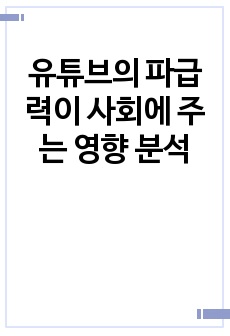 유튜브의 파급력이 사회에 주는 영향 분석